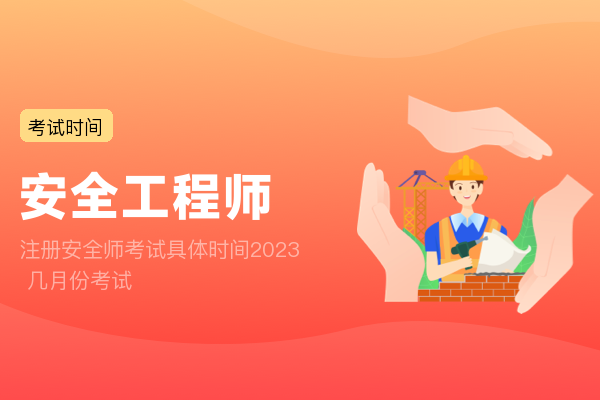 考试时间

安全工程师

注册安全师考试具体时间2023 几月份考试